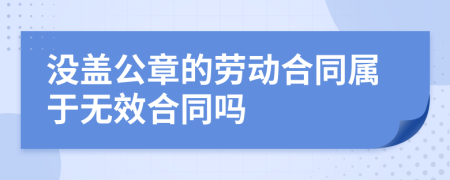 没盖公章的劳动合同属于无效合同吗